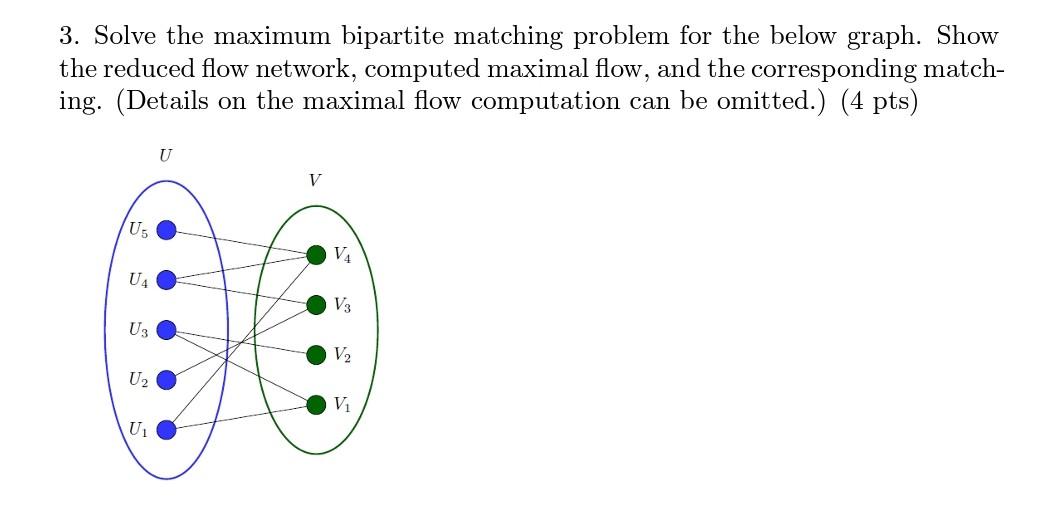 3. Solve the maximum bipartite matching problem for the below graph. Show the reduced flow network, computed maximal flow, and the corresponding matching. (Details on the maximal flow computation can be omitted.) (4 pts)

$U$

$V$

$U_5$

$U_4$

$U_3$

$U_2$

$U_1$

$V_4$

$V_3$

$V_2$

$V_1$